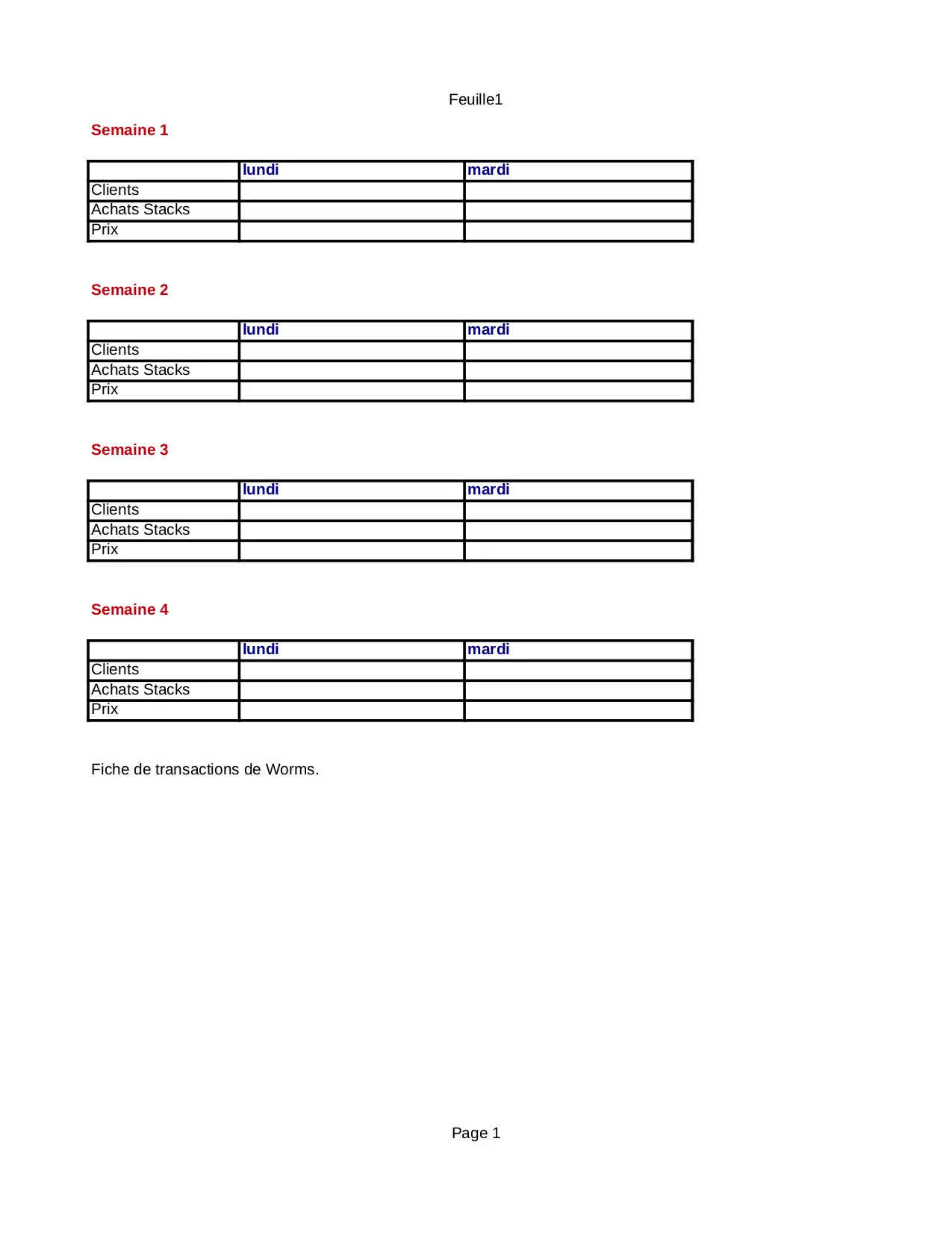 Feuille1

Semaine 1

| | lundi | mardi |
|---|---|---|
| Clients | | |
| Achats Stacks | | |
| Prix | | |

Semaine 2

| | lundi | mardi |
|---|---|---|
| Clients | | |
| Achats Stacks | | |
| Prix | | |

Semaine 3

| | lundi | mardi |
|---|---|---|
| Clients | | |
| Achats Stacks | | |
| Prix | | |

Semaine 4

| | lundi | mardi |
|---|---|---|
| Clients | | |
| Achats Stacks | | |
| Prix | | |

Fiche de transactions de Worms.

Page 1